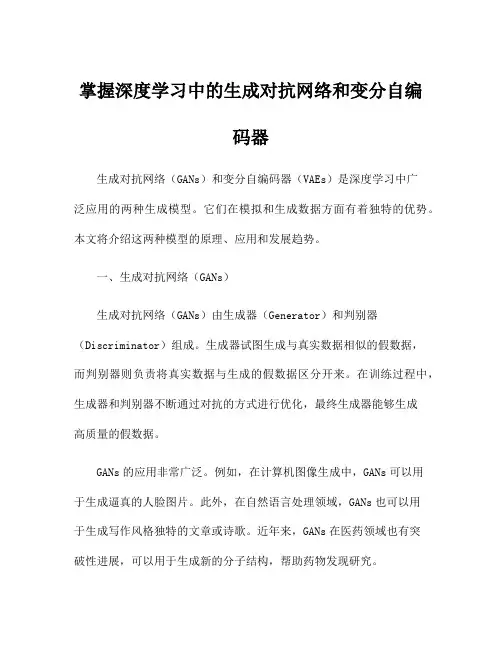 掌握深度学习中的生成对抗网络和变分自编码器

生成对抗网络（GANs）和变分自编码器（VAEs）是深度学习中广泛应用的两种生成模型。它们在模拟和生成数据方面有着独特的优势。本文将介绍这两种模型的原理、应用和发展趋势。

一、生成对抗网络（GANs）

生成对抗网络（GANs）由生成器（Generator）和判别器（Discriminator）组成。生成器试图生成与真实数据相似的假数据，而判别器则负责将真实数据与生成的假数据区分开来。在训练过程中，生成器和判别器不断通过对抗的方式进行优化，最终生成器能够生成高质量的假数据。

GANs 的应用非常广泛。例如，在计算机图像生成中，GANs 可以用于生成逼真的人脸图片。此外，在自然语言处理领域，GANs 也可以用于生成写作风格独特的文章或诗歌。近年来，GANs 在医药领域也有突破性进展，可以用于生成新的分子结构，帮助药物发现研究。